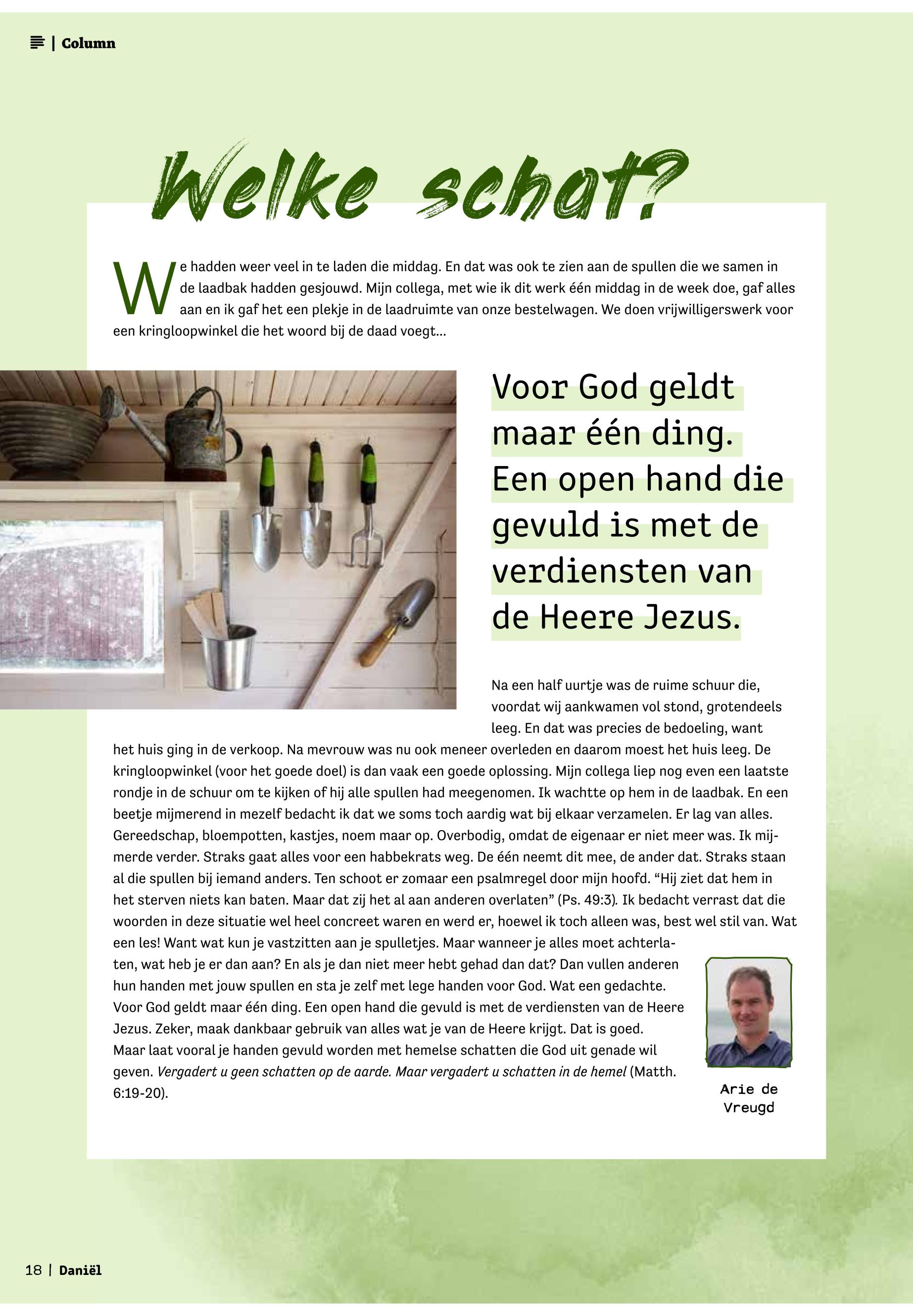 | Column

Welke schat?

We hadden weer veel in te laden die middag. En dat was ook te zien aan de spullen die we samen in de laadbak hadden gesjouwd. Mijn collega, met wie ik dit werk één middag in de week doe, gaf alles aan en ik gaf het een plekje in de laadruimte van onze bestelwagen. We doen vrijwilligerswerk voor een kringloopwinkel die het woord bij de daad voegt...

Voor God geldt maar één ding. Een open hand die gevuld is met de verdiensten van de Heere Jezus.

Na een half uurtje was de ruime schuur die, voordat wij aankwamen vol stond, grotendeels leeg. En dat was precies de bedoeling, want het huis ging in de verkoop. Na mevrouw was nu ook meneer overleden en daarom moest het huis leeg. De kringloopwinkel (voor het goede doel) is dan vaak een goede oplossing. Mijn collega liep nog even een laatste rondje in de schuur om te kijken of hij alle spullen had meegenomen. Ik wachtte op hem in de laadbak. En een beetje mijmerend in mezelf bedacht ik dat we soms toch aardig wat bij elkaar verzamelen. Er lag van alles. Gereedschap, bloempotten, kastjes, noem maar op. Overbodig, omdat de eigenaar er niet meer was. Ik mijmerde verder. Straks gaat alles voor een habbekrats weg. De één neemt dit mee, de ander dat. Straks staan al die spullen bij iemand anders. Ten schoot er zomaar een psalmregel door mijn hoofd. “Hij ziet dat hem in het sterven niets kan baten. Maar dat zij het al aan anderen overlaten” (Ps. 49:3). Ik bedacht verrast dat die woorden in deze situatie wel heel concreet waren en werd er, hoewel ik toch alleen was, best wel stil van. Wat een les! Want wat kun je vastzitten aan je spulletjes. Maar wanneer je alles moet achterlaten, wat heb je er dan aan? En als je dan niet meer hebt gehad dan dat? Dan vullen anderen hun handen met jouw spullen en sta je zelf met lege handen voor God. Wat een gedachte. Voor God geldt maar één ding. Een open hand die gevuld is met de verdiensten van de Heere Jezus. Zeker, maak dankbaar gebruik van alles wat je van de Heere krijgt. Dat is goed. Maar laat vooral je handen gevuld worden met hemelse schatten die God uit genade wil geven. Vergadert u geen schatten op de aarde. Maar vergadert u schatten in de hemel (Matth. 6:19-20).

Arie de Vreugd

18 | Daniël